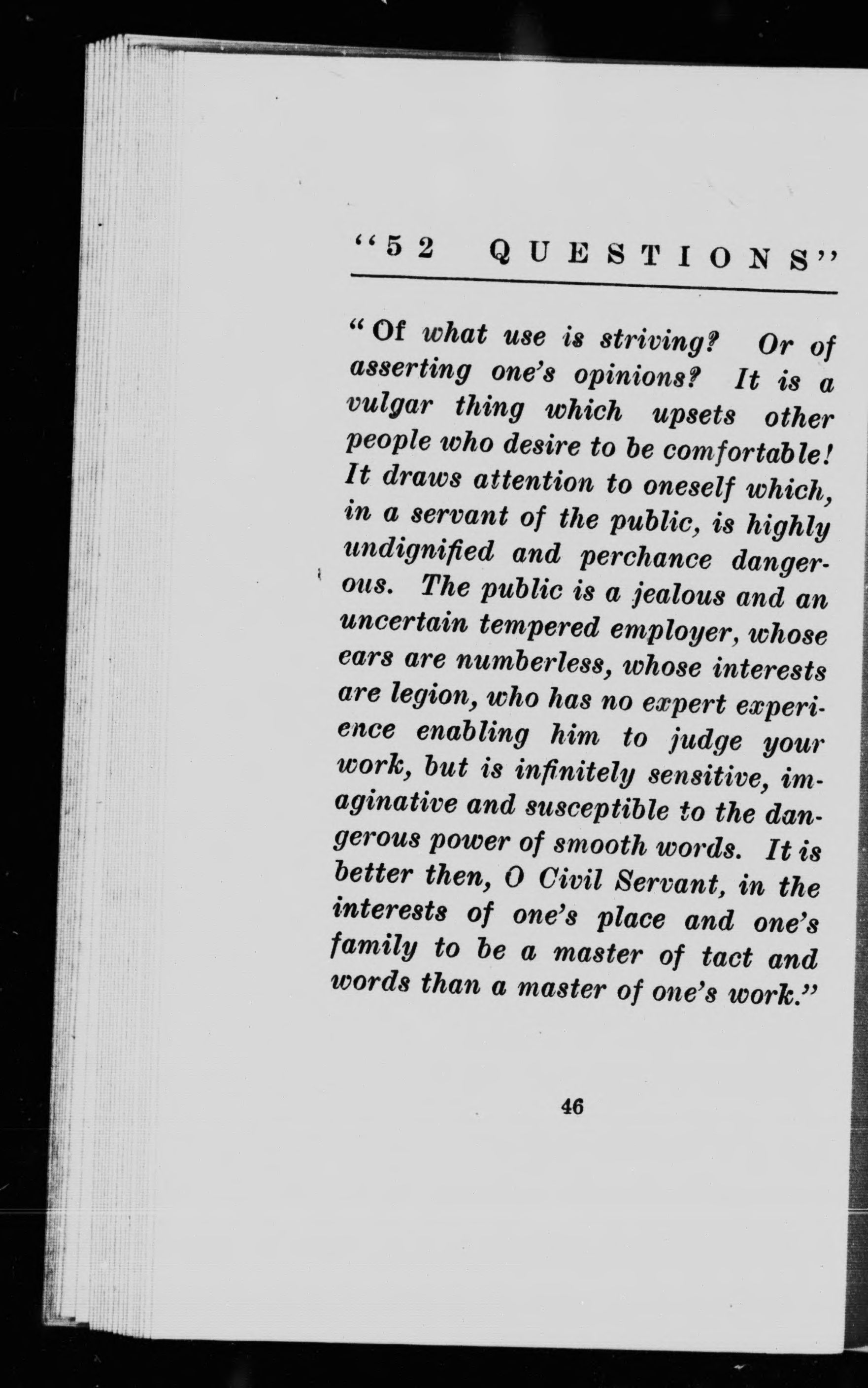 "52 QUESTIONS"

"Of what use is striving? Or of asserting one's opinions? It is a vulgar thing which upsets other people who desire to be comfortable! It draws attention to oneself which, in a servant of the public, is highly undignified and perchance dangerous. The public is a jealous and an uncertain tempered employer, whose ears are numberless, whose interests are legion, who has no expert experience enabling him to judge your work, but is infinitely sensitive, imaginative and susceptible to the dangerous power of smooth words. It is better then, O Civil Servant, in the interests of one's place and one's family to be a master of tact and words than a master of one's work."

46